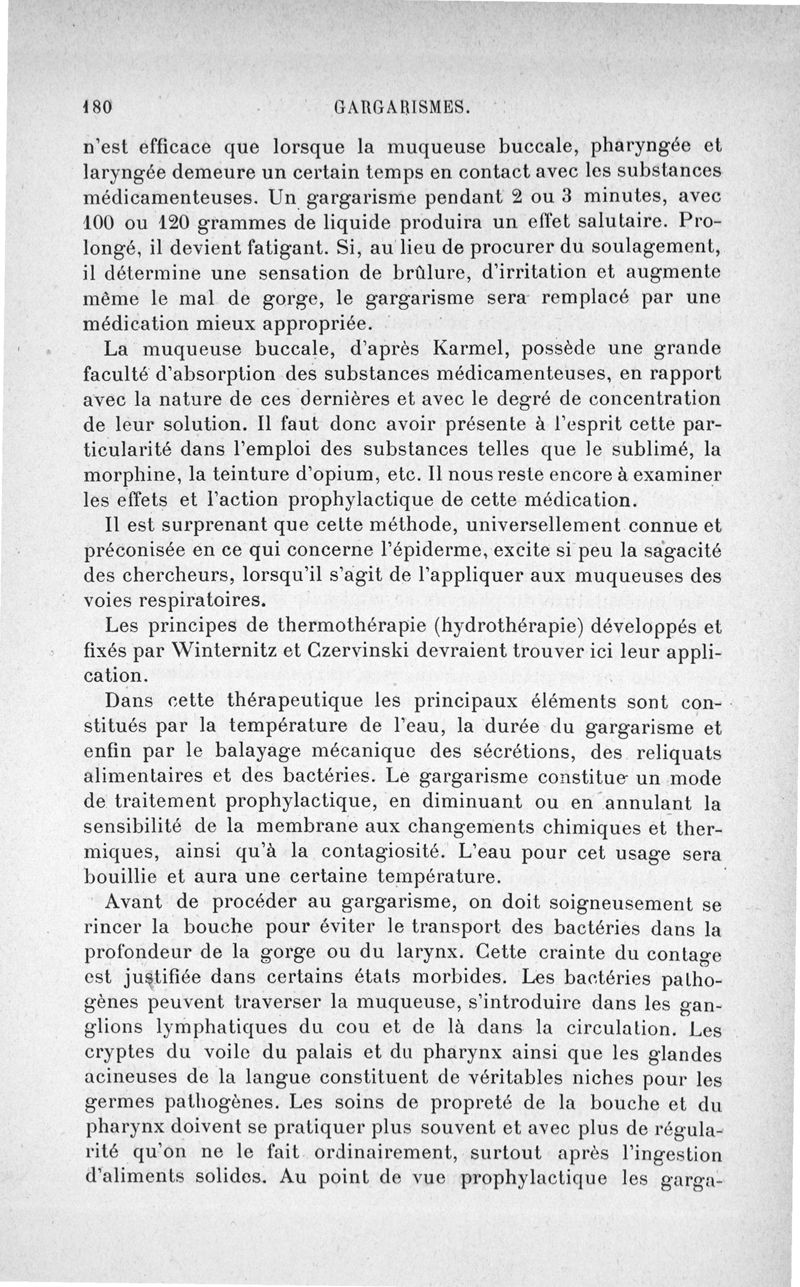 180 GARGARISMES.

n'est efficace que lorsque la muqueuse buccale, pharyngée et laryngée demeure un certain temps en contact avec les substances médicamenteuses. Un gargarisme pendant 2 ou 3 minutes, avec 100 ou 120 grammes de liquide produira un effet salutaire. Prolongé, il devient fatigant. Si, au lieu de procurer du soulagement, il détermine une sensation de brûlure, d'irritation et augmente même le mal de gorge, le gargarisme sera remplacé par une médication mieux appropriée.

La muqueuse buccale, d'après Karmel, possède une grande faculté d'absorption des substances médicamenteuses, en rapport avec la nature de ces dernières et avec le degré de concentration de leur solution. Il faut donc avoir présente à l'esprit cette particularité dans l'emploi des substances telles que le sublimé, la morphine, la teinture d'opium, etc. Il nous reste encore à examiner les effets et l'action prophylactique de cette médication.

Il est surprenant que cette méthode, universellement connue et préconisée en ce qui concerne l'épiderme, excite si peu la sagacité des chercheurs, lorsqu'il s'agit de l'appliquer aux muqueuses des voies respiratoires.

Les principes de thermothérapie (hydrothérapie) développés et fixés par Winternitz et Czervinski devraient trouver ici leur application.

Dans cette thérapeutique les principaux éléments sont constitués par la température de l'eau, la durée du gargarisme et enfin par le balayage mécanique des sécrétions, des reliquats alimentaires et des bactéries. Le gargarisme constitue un mode de traitement prophylactique, en diminuant ou en annulant la sensibilité de la membrane aux changements chimiques et thermiques, ainsi qu'à la contagiosité. L'eau pour cet usage sera bouillie et aura une certaine température.

Avant de procéder au gargarisme, on doit soigneusement se rincer la bouche pour éviter le transport des bactéries dans la profondeur de la gorge ou du larynx. Cette crainte du contage est justifiée dans certains états morbides. Les bactéries pathogènes peuvent traverser la muqueuse, s'introduire dans les ganglions lymphatiques du cou et de là dans la circulation. Les cryptes du voile du palais et du pharynx ainsi que les glandes acineuses de la langue constituent de véritables niches pour les germes pathogènes. Les soins de propreté de la bouche et du pharynx doivent se pratiquer plus souvent et avec plus de régularité qu'on ne le fait ordinairement, surtout après l'ingestion d'aliments solides. Au point de vue prophylactique les garga-